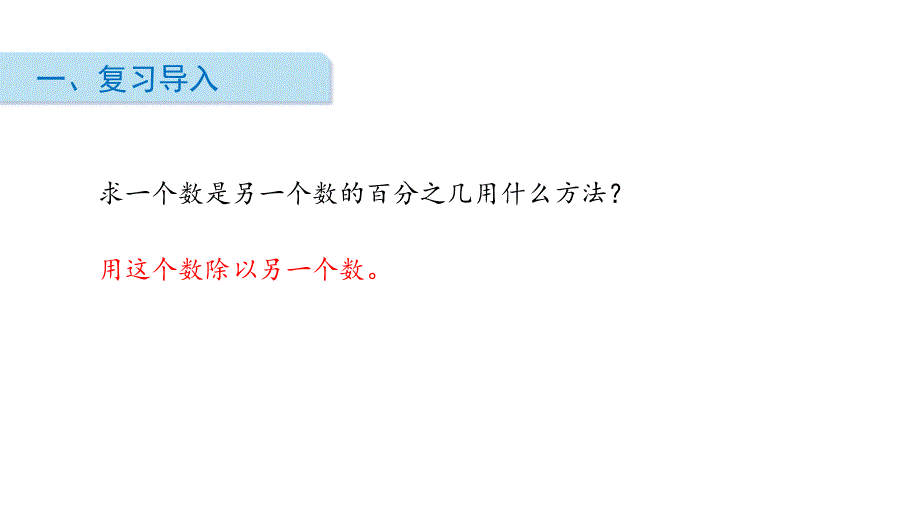 一、复习导入

求一个数是另一个数的百分之几用什么方法？

用这个数除以另一个数。